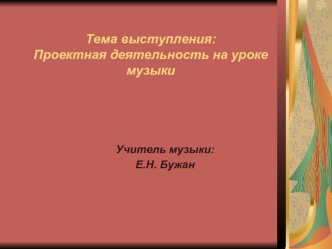 Тема выступления:
Проектная деятельность на уроке музыки

Учитель музыки:
Е.Н. Бужан